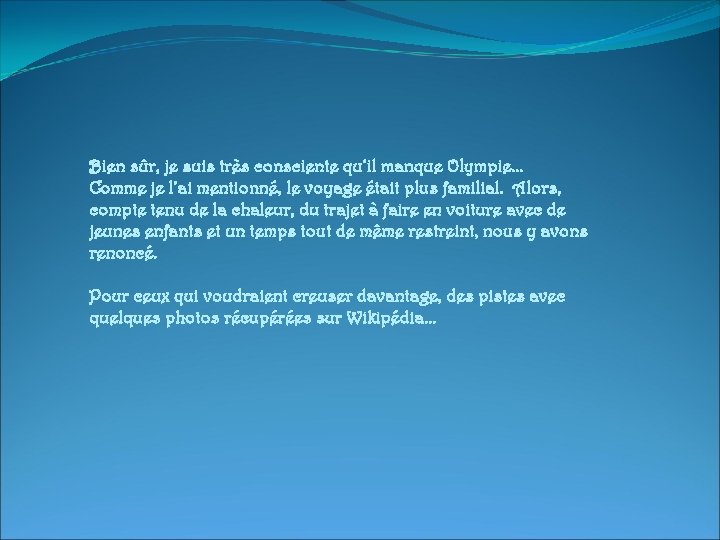 Bien sûr, je suis très consciente qu'il manque Olympie…
Comme je l'ai mentionné, le voyage était plus familial. Alors, compte tenu de la chaleur, du trajet à faire en voiture avec de jeunes enfants et un temps tout de même restreint, nous y avons renoncé.

Pour ceux qui voudraient creuser davantage, des pistes avec quelques photos récupérées sur Wikipédia…